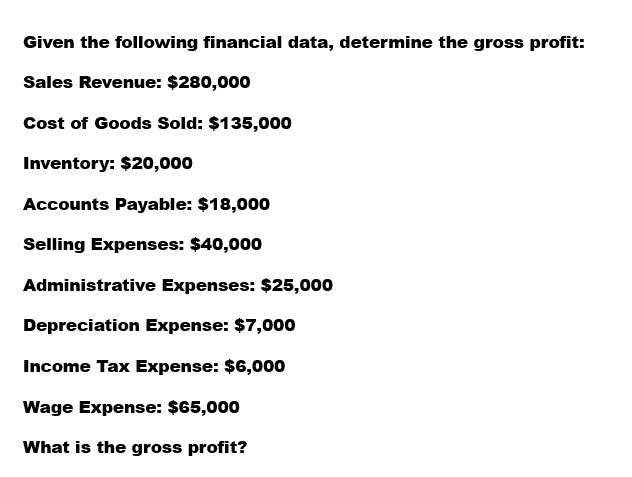 Given the following financial data, determine the gross profit:

Sales Revenue: \$280,000

Cost of Goods Sold: \$135,000

Inventory: \$20,000

Accounts Payable: \$18,000

Selling Expenses: \$40,000

Administrative Expenses: \$25,000

Depreciation Expense: \$7,000

Income Tax Expense: \$6,000

Wage Expense: \$65,000

What is the gross profit?